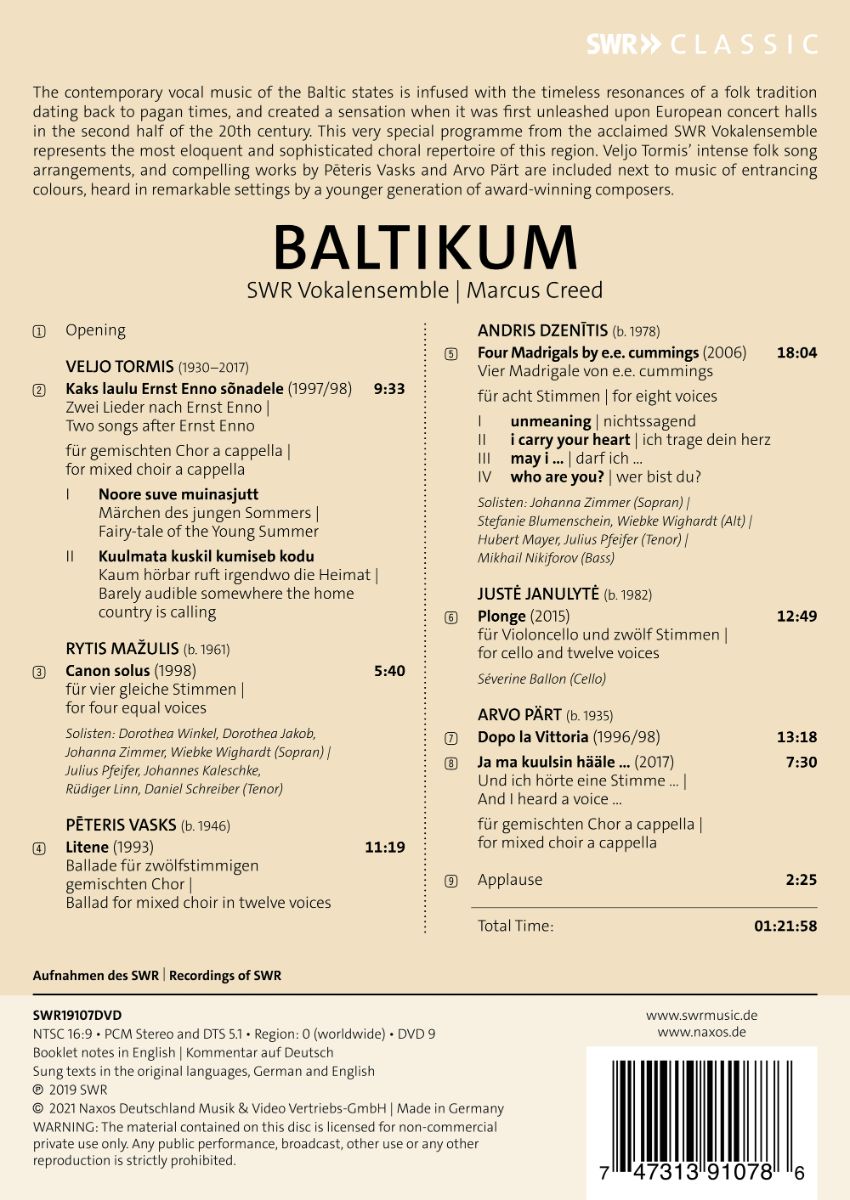 SWR» CLASSIC

The contemporary vocal music of the Baltic states is infused with the timeless resonances of a folk tradition dating back to pagan times, and created a sensation when it was first unleashed upon European concert halls in the second half of the 20th century. This very special programme from the acclaimed SWR Vokalensemble represents the most eloquent and sophisticated choral repertoire of this region. Veljo Tormis' intense folk song arrangements, and compelling works by Pēteris Vasks and Arvo Pärt are included next to music of entrancing colours, heard in remarkable settings by a younger generation of award-winning composers.

BALTIKUM

SWR Vokalensemble | Marcus Creed

1 Opening

VELJO TORMIS (1930–2017)

2 Kaks laulu Ernst Enno sõnadele (1997/98) 9:33
Zwei Lieder nach Ernst Enno | Two songs after Ernst Enno

für gemischten Chor a cappella | for mixed choir a cappella

I Noore suve muinasjutt
Märchen des jungen Sommers | Fairy-tale of the Young Summer

II Kuulmata kuskil kumiseb kodu
Kaum hörbar ruft irgendwo die Heimat | Barely audible somewhere the home country is calling

RYTIS MAŽULIS (b. 1961)

3 Canon solus (1998) 5:40
für vier gleiche Stimmen | for four equal voices

Solisten: Dorothea Winkel, Dorothea Jakob, Johanna Zimmer, Wiebke Wighardt (Sopran) | Julius Pfeifer, Johannes Kaleschke, Rüdiger Linn, Daniel Schreiber (Tenor)

PĒTERIS VASKS (b. 1946)

4 Litene (1993) 11:19
Ballade für zwölfstimmigen gemischten Chor | Ballad for mixed choir in twelve voices

ANDRIS DZENĪTIS (b. 1978)

5 Four Madrigals by e.e. cummings (2006) 18:04
Vier Madrigale von e.e. cummings

für acht Stimmen | for eight voices

I unmeaning | nichtssagend
II i carry your heart | ich trage dein herz
III may i ... | darf ich ...
IV who are you? | wer bist du?

Solisten: Johanna Zimmer (Sopran) | Stefanie Blumenschein, Wiebke Wighardt (Alt) | Hubert Mayer, Julius Pfeifer (Tenor) | Mikhail Nikiforov (Bass)

JUSTĖ JANULYTĖ (b. 1982)

6 Plonge (2015) 12:49
für Violoncello und zwölf Stimmen | for cello and twelve voices

Séverine Ballon (Cello)

ARVO PÄRT (b. 1935)

7 Dopo la Vittoria (1996/98) 13:18

8 Ja ma kuulsin hääle ... (2017) 7:30
Und ich hörte eine Stimme ... | And I heard a voice ...

für gemischten Chor a cappella | for mixed choir a cappella

9 Applause 2:25

Total Time: 01:21:58

Aufnahmen des SWR | Recordings of SWR

SWR19107DVD
NTSC 16:9 • PCM Stereo and DTS 5.1 • Region: 0 (worldwide) • DVD 9
Booklet notes in English | Kommentar auf Deutsch
Sung texts in the original languages, German and English
℗ 2019 SWR
© 2021 Naxos Deutschland Musik & Video Vertriebs-GmbH | Made in Germany
WARNING: The material contained on this disc is licensed for non-commercial private use only. Any public performance, broadcast, other use or any other reproduction is strictly prohibited.

www.swrmusic.de
www.naxos.de

7 47313 91078 6